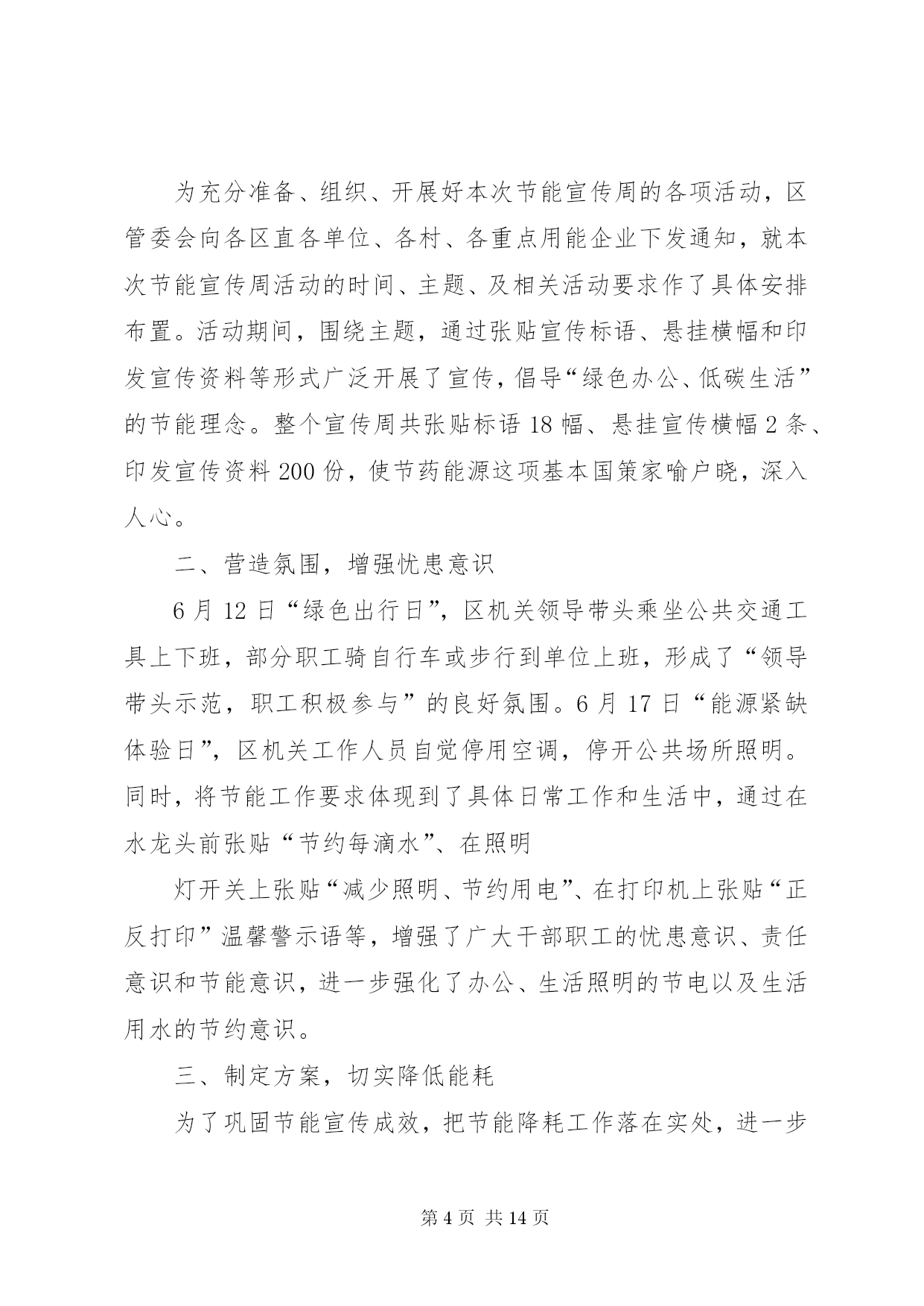 为充分准备、组织、开展好本次节能宣传周的各项活动，区管委会向各区直各单位、各村、各重点用能企业下发通知，就本次节能宣传周活动的时间、主题、及相关活动要求作了具体安排布置。活动期间，围绕主题，通过张贴宣传标语、悬挂横幅和印发宣传资料等形式广泛开展了宣传，倡导“绿色办公、低碳生活”的节能理念。整个宣传周共张贴标语 18 幅、悬挂宣传横幅 2 条、印发宣传资料 200 份，使节药能源这项基本国策家喻户晓，深入人心。

二、营造氛围，增强忧患意识

6 月 12 日“绿色出行日”，区机关领导带头乘坐公共交通工具上下班，部分职工骑自行车或步行到单位上班，形成了“领导带头示范，职工积极参与”的良好氛围。6 月 17 日“能源紧缺体验日”，区机关工作人员自觉停用空调，停开公共场所照明。同时，将节能工作要求体现到了具体日常工作和生活中，通过在水龙头前张贴“节约每滴水”、在照明

灯开关上张贴“减少照明、节约用电”、在打印机上张贴“正反打印”温馨警示语等，增强了广大干部职工的忧患意识、责任意识和节能意识，进一步强化了办公、生活照明的节电以及生活用水的节约意识。

三、制定方案，切实降低能耗

为了巩固节能宣传成效，把节能降耗工作落在实处，进一步

第 4 页 共 14 页